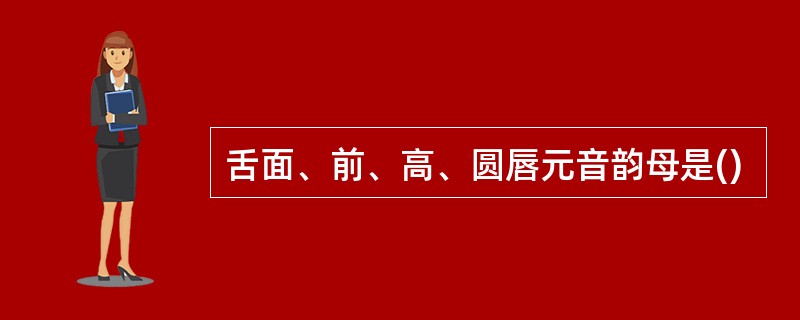 舌面、前、高、圆唇元音韵母是()